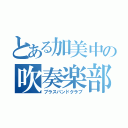 とある加美中の
吹奏楽部
ブラスバンドクラブ